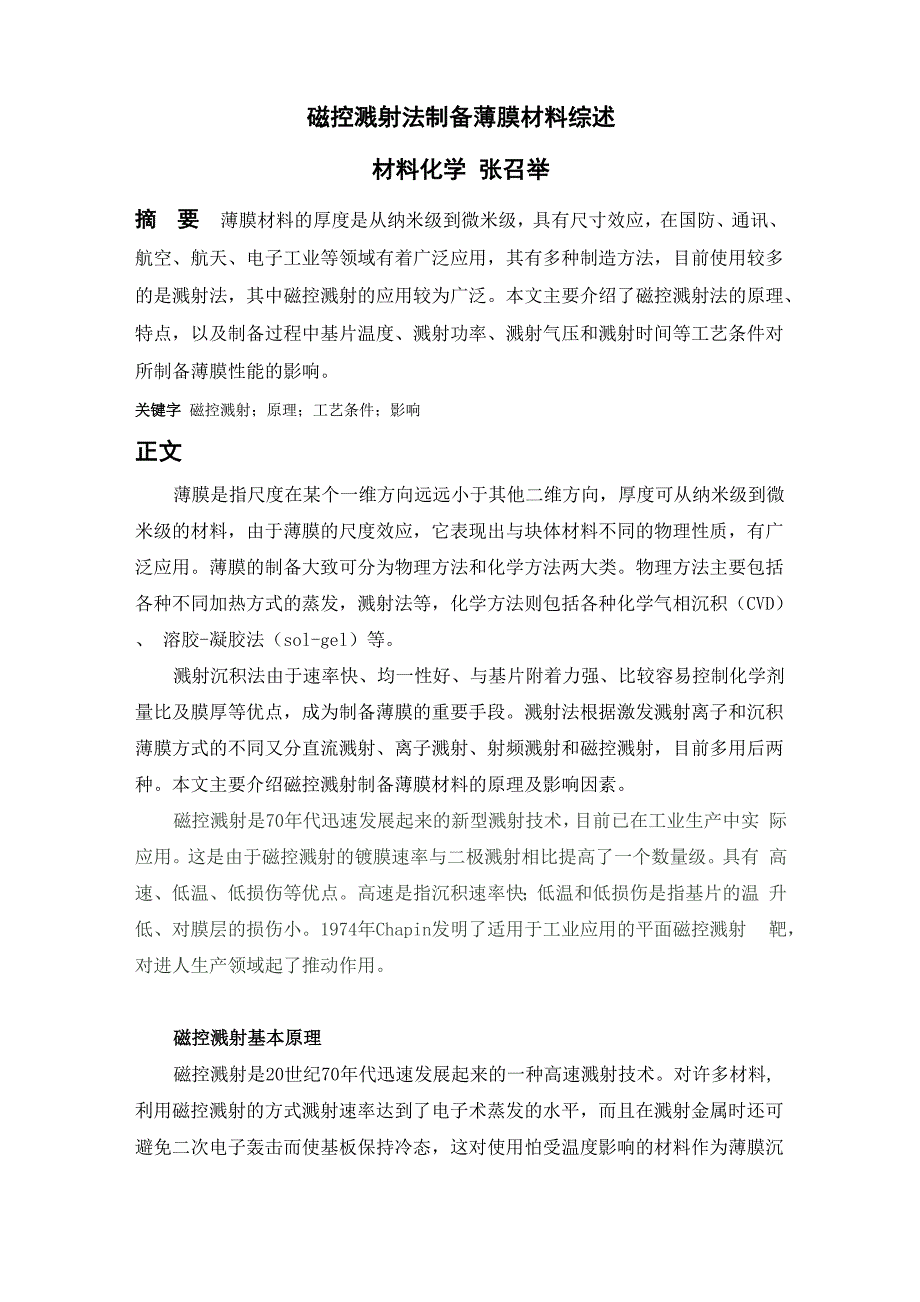 磁控溅射法制备薄膜材料综述

材料化学 张召举

摘 要 薄膜材料的厚度是从纳米级到微米级，具有尺寸效应，在国防、通讯、航空、航天、电子工业等领域有着广泛应用，其有多种制造方法，目前使用较多的是溅射法，其中磁控溅射的应用较为广泛。本文主要介绍了磁控溅射法的原理、特点，以及制备过程中基片温度、溅射功率、溅射气压和溅射时间等工艺条件对所制备薄膜性能的影响。

关键字 磁控溅射；原理；工艺条件；影响

正文

薄膜是指尺度在某个一维方向远远小于其他二维方向，厚度可从纳米级到微米级的材料，由于薄膜的尺度效应，它表现出与块体材料不同的物理性质，有广泛应用。薄膜的制备大致可分为物理方法和化学方法两大类。物理方法主要包括各种不同加热方式的蒸发，溅射法等，化学方法则包括各种化学气相沉积（CVD）、 溶胶-凝胶法（sol-gel）等。

溅射沉积法由于速率快、均一性好、与基片附着力强、比较容易控制化学剂量比及膜厚等优点，成为制备薄膜的重要手段。溅射法根据激发溅射离子和沉积薄膜方式的不同又分直流溅射、离子溅射、射频溅射和磁控溅射，目前多用后两种。本文主要介绍磁控溅射制备薄膜材料的原理及影响因素。

磁控溅射是70年代迅速发展起来的新型溅射技术，目前已在工业生产中实 际应用。这是由于磁控溅射的镀膜速率与二极溅射相比提高了一个数量级。具有 高速、低温、低损伤等优点。高速是指沉积速率快；低温和低损伤是指基片的温 升低、对膜层的损伤小。1974年Chapin发明了适用于工业应用的平面磁控溅射 靶，对进人生产领域起了推动作用。

磁控溅射基本原理

磁控溅射是20世纪70年代迅速发展起来的一种高速溅射技术。对许多材料，利用磁控溅射的方式溅射速率达到了电子术蒸发的水平，而且在溅射金属时还可避免二次电子轰击而使基板保持冷态，这对使用怕受温度影响的材料作为薄膜沉